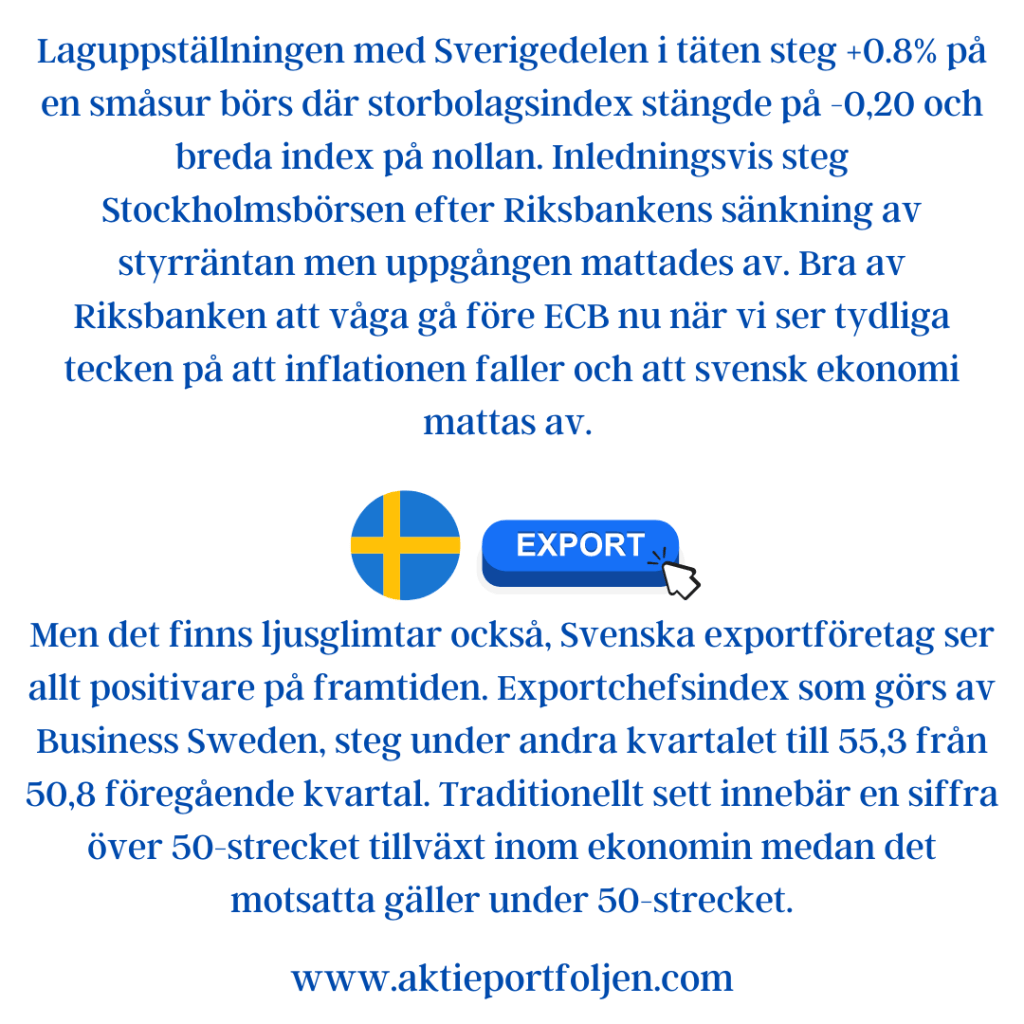 Laguppställningen med Sverigedelen i täten steg +0.8% på en småsur börs där storbolagsindex stängde på -0,20 och breda index på nollan. Inledningsvis steg Stockholmsbörsen efter Riksbankens sänkning av styrräntan men uppgången mattades av. Bra av Riksbanken att våga gå före ECB nu när vi ser tydliga tecken på att inflationen faller och att svensk ekonomi mattas av.

EXPORT

Men det finns ljusglimtar också, Svenska exportföretag ser allt positivare på framtiden. Exportchefsindex som görs av Business Sweden, steg under andra kvartalet till 55,3 från 50,8 föregående kvartal. Traditionellt sett innebär en siffra över 50-strecket tillväxt inom ekonomin medan det motsatta gäller under 50-strecket.

www.aktieportfoljen.com